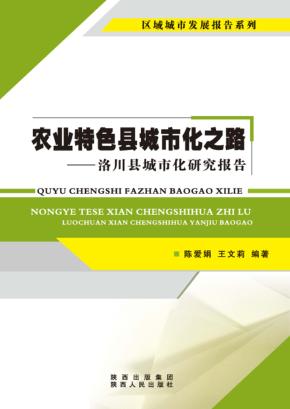 区域城市发展报告系列

农业特色县城市化之路
——洛川县城市化研究报告

QUYU CHENGSHI FAZHAN BAOGAO XILIE

NONGYE TESE XIAN CHENGSHIHUA ZHI LU
LUOCHUAN XIAN CHENGSHIHUA YANJIU BAOGAO

陈爱娟 王文莉 编著

陕西出版集团
陕西人民出版社